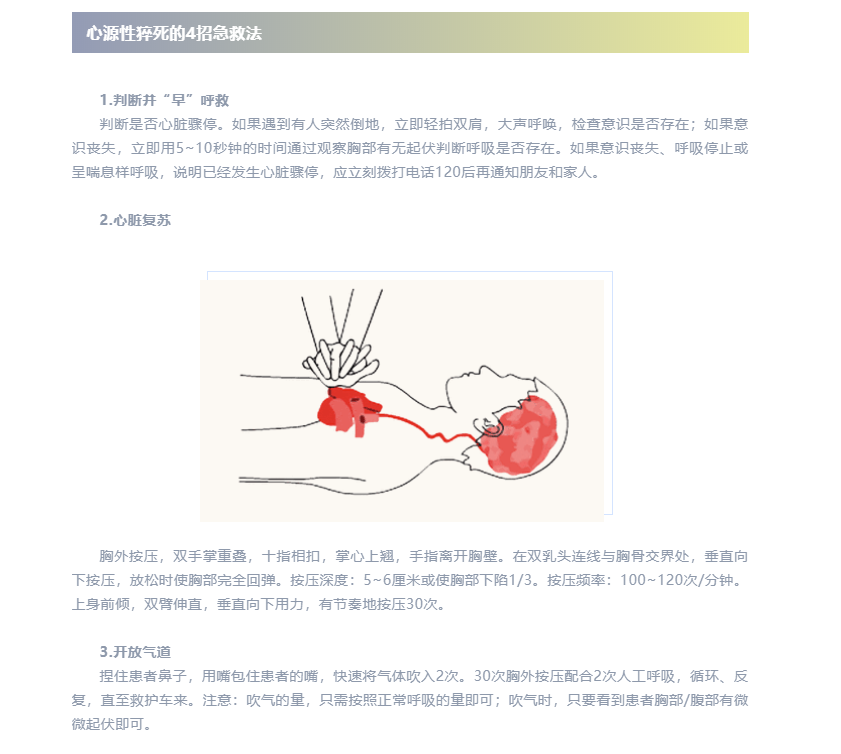 心源性猝死的4招急救法

1.判断并“早”呼救

判断是否心脏骤停。如果遇到有人突然倒地，立即轻拍双肩，大声呼唤，检查意识是否存在；如果意识丧失，立即用5~10秒钟的时间通过观察胸部有无起伏判断呼吸是否存在。如果意识丧失、呼吸停止或呈喘息样呼吸，说明已经发生心脏骤停，应立刻拨打电话120后再通知朋友和家人。

2.心脏复苏

胸外按压，双手掌重叠，十指相扣，掌心上翘，手指离开胸壁。在双乳头连线与胸骨交界处，垂直向下按压，放松时使胸部完全回弹。按压深度：5~6厘米或使胸部下陷1/3。按压频率：100~120次/分钟。上身前倾，双臂伸直，垂直向下用力，有节奏地按压30次。

3.开放气道

捏住患者鼻子，用嘴包住患者的嘴，快速将气体吹入2次。30次胸外按压配合2次人工呼吸，循环、反复，直至救护车来。注意：吹气的量，只需按照正常呼吸的量即可；吹气时，只要看到患者胸部/腹部有微微起伏即可。